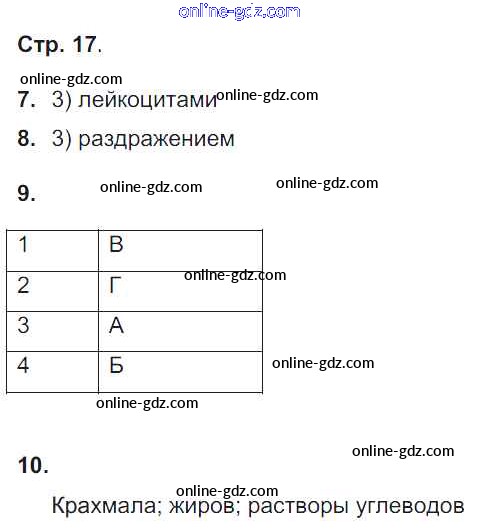 online-gdz.com

Стр. 17.

online-gdz.com

7. 3) лейкоцитами online-gdz.com

8. 3) раздражением

9. online-gdz.com online-gdz.com

| 1 | В |
|---|---|
| 2 | Г |
| 3 | А |
| 4 | Б |

online-gdz.com

online-gdz.com

online-gdz.com

online-gdz.com

10.

online-gdz.com

Крахмала; жиров; растворы углеводов